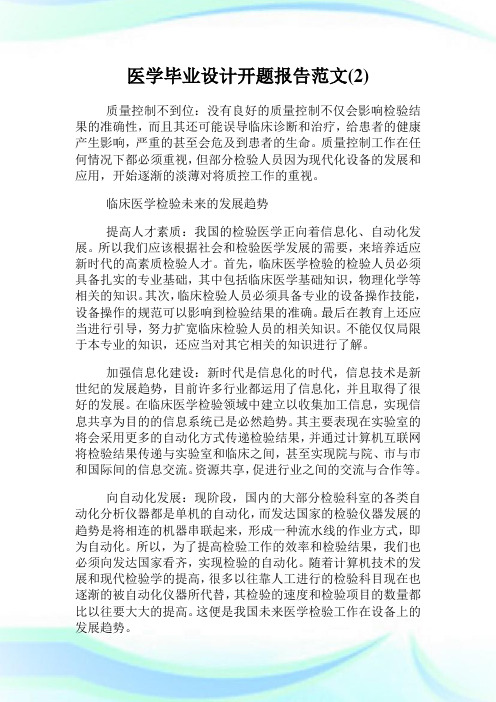 医学毕业设计开题报告范文(2)

质量控制不到位：没有良好的质量控制不仅会影响检验结果的准确性，而且其还可能误导临床诊断和治疗，给患者的健康产生影响，严重的甚至会危及到患者的生命。质量控制工作在任何情况下都必须重视，但部分检验人员因为现代化设备的发展和应用，开始逐渐的淡薄对将质控工作的重视。

临床医学检验未来的发展趋势

提高人才素质：我国的检验医学正向着信息化、自动化发展。所以我们应该根据社会和检验医学发展的需要，来培养适应新时代的高素质检验人才。首先，临床医学检验的检验人员必须具备扎实的专业基础，其中包括临床医学基础知识，物理化学等相关的知识。其次，临床检验人员必须具备专业的设备操作技能，设备操作的规范可以影响到检验结果的准确。最后在教育上还应当进行引导，努力扩宽临床检验人员的相关知识。不能仅仅局限于本专业的知识，还应当对其它相关的知识进行了解。

加强信息化建设：新时代是信息化的时代，信息技术是新世纪的发展趋势，目前许多行业都运用了信息化，并且取得了很好的发展。在临床医学检验领域中建立以收集加工信息，实现信息共享为目的的信息系统已是必然趋势。其主要表现在实验室的将会采用更多的自动化方式传递检验结果，并通过计算机互联网将检验结果传递与实验室和临床之间，甚至实现院与院、市与市和国际间的信息交流。资源共享，促进行业之间的交流与合作等。

向自动化发展：现阶段，国内的大部分检验科室的各类自动化分析仪器都是单机的自动化，而发达国家的检验仪器发展的趋势是将相连的机器串联起来，形成一种流水线的作业方式，即为自动化。所以，为了提高检验工作的效率和检验结果，我们也必须向发达国家看齐，实现检验的自动化。随着计算机技术的发展和现代检验学的提高，很多以往靠人工进行的检验科目现在也逐渐的被自动化仪器所代替，其检验的速度和检验项目的数量都比以往要大大的提高。这便是我国未来医学检验工作在设备上的发展趋势。